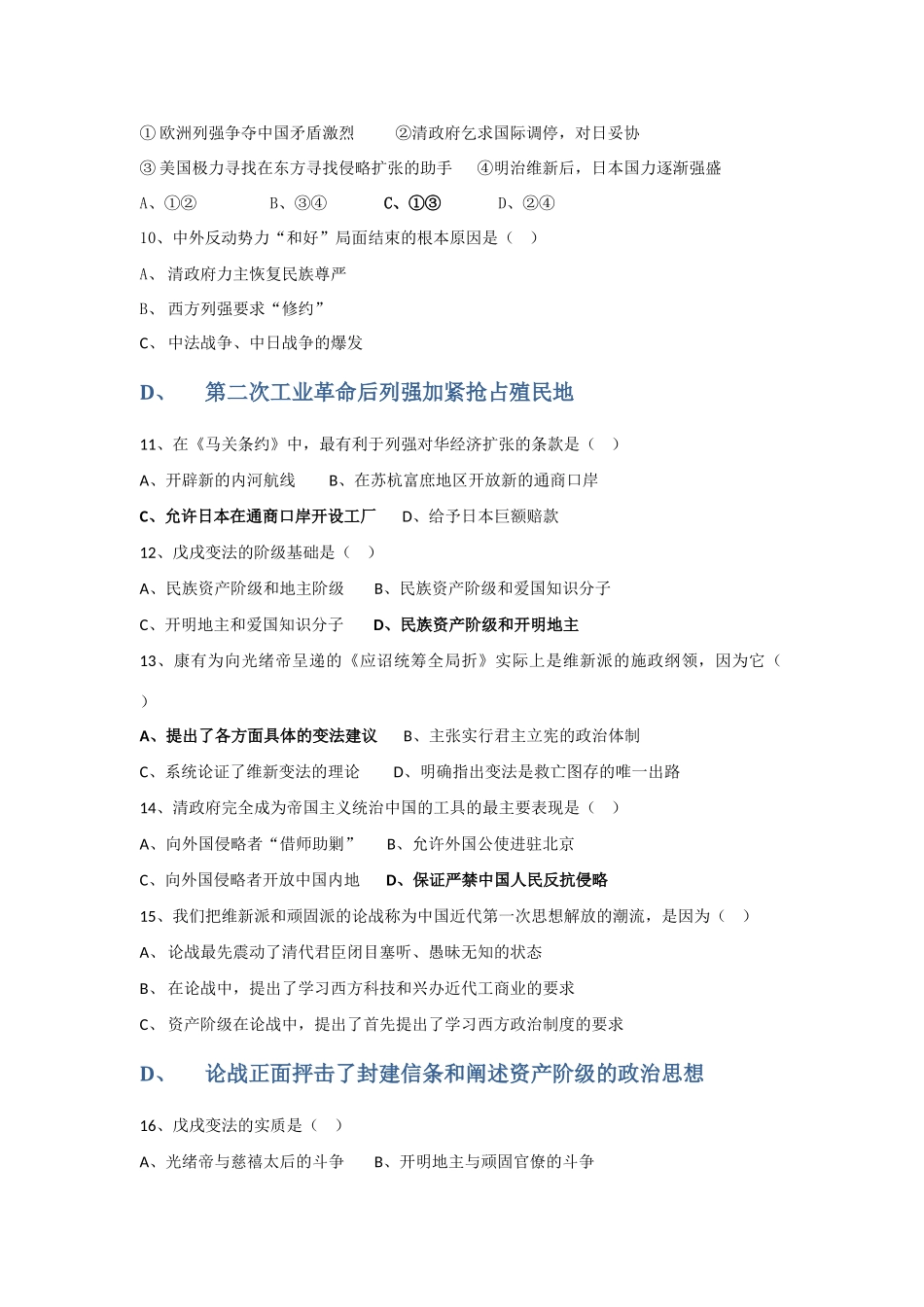 ①欧洲列强争夺中国矛盾激烈　　②清政府乞求国际调停，对日妥协

③美国极力寻找在东方寻找侵略扩张的助手　　④明治维新后，日本国力逐渐强盛

A、①②　　B、③④　　C、①③　　D、②④

10、中外反动势力“和好”局面结束的根本原因是（　）

A、 清政府力主恢复民族尊严

B、 西方列强要求“修约”

C、 中法战争、中日战争的爆发

D、 第二次工业革命后列强加紧抢占殖民地

11、在《马关条约》中，最有利于列强对华经济扩张的条款是（　）

A、开辟新的内河航线　　B、在苏杭富庶地区开放新的通商口岸

C、允许日本在通商口岸开设工厂　　D、给予日本巨额赔款

12、戊戌变法的阶级基础是（　）

A、民族资产阶级和地主阶级　　B、民族资产阶级和爱国知识分子

C、开明地主和爱国知识分子　　D、民族资产阶级和开明地主

13、康有为向光绪帝呈递的《应诏统筹全局折》实际上是维新派的施政纲领，因为它（　）

A、提出了各方面具体的变法建议　　B、主张实行君主立宪的政治体制

C、系统论证了维新变法的理论　　D、明确指出变法是救亡图存的唯一出路

14、清政府完全成为帝国主义统治中国的工具的最主要表现是（　）

A、向外国侵略者“借师助剿”　　B、允许外国公使进驻北京

C、向外国侵略者开放中国内地　　D、保证严禁中国人民反抗侵略

15、我们把维新派和顽固派的论战称为中国近代第一次思想解放的潮流，是因为（　）

A、 论战最先震动了清代君臣闭目塞听、愚昧无知的状态

B、 在论战中，提出了学习西方科技和兴办近代工商业的要求

C、 资产阶级在论战中，提出了首先提出了学习西方政治制度的要求

D、 论战正面抨击了封建信条和阐述资产阶级的政治思想

16、戊戌变法的实质是（　）

A、光绪帝与慈禧太后的斗争　　B、开明地主与顽固官僚的斗争